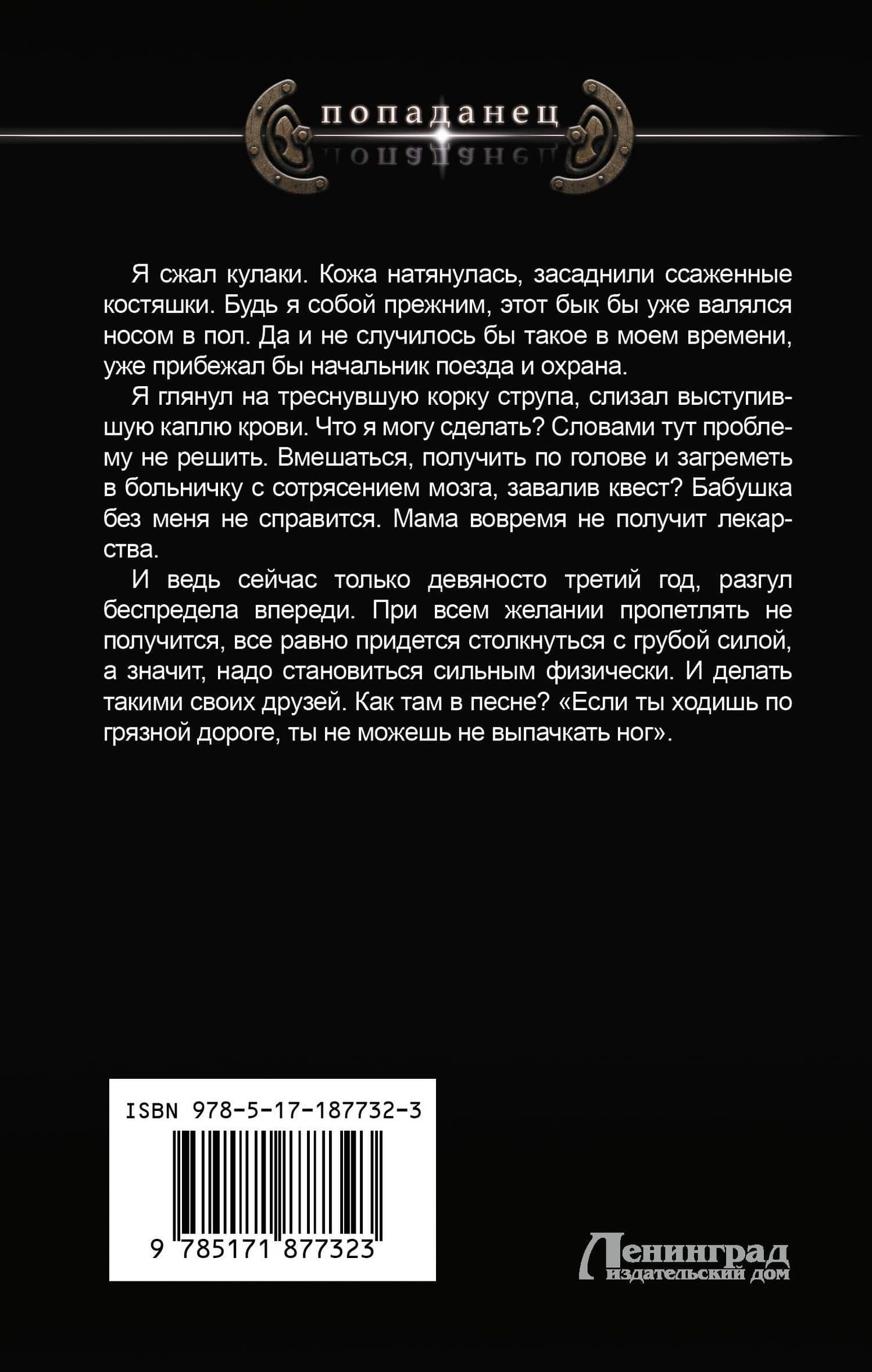 попаданец

Я сжал кулаки. Кожа натянулась, засаднили ссаженные костяшки. Будь я собой прежним, этот бык бы уже валялся носом в пол. Да и не случилось бы такое в моем времени, уже прибежал бы начальник поезда и охрана.

Я глянул на треснувшую корку струпа, слизал выступившую каплю крови. Что я могу сделать? Словами тут проблему не решить. Вмешаться, получить по голове и загреметь в больничку с сотрясением мозга, завалив квест? Бабушка без меня не справится. Мама вовремя не получит лекарства.

И ведь сейчас только девяносто третий год, разгул беспредела впереди. При всем желании пропетлять не получится, все равно придется столкнуться с грубой силой, а значит, надо становиться сильным физически. И делать такими своих друзей. Как там в песне? «Если ты ходишь по грязной дороге, ты не можешь не выпачкать ног».

ISBN 978-5-17-187732-3

9 785171 877323

Ленинград
издательский дом